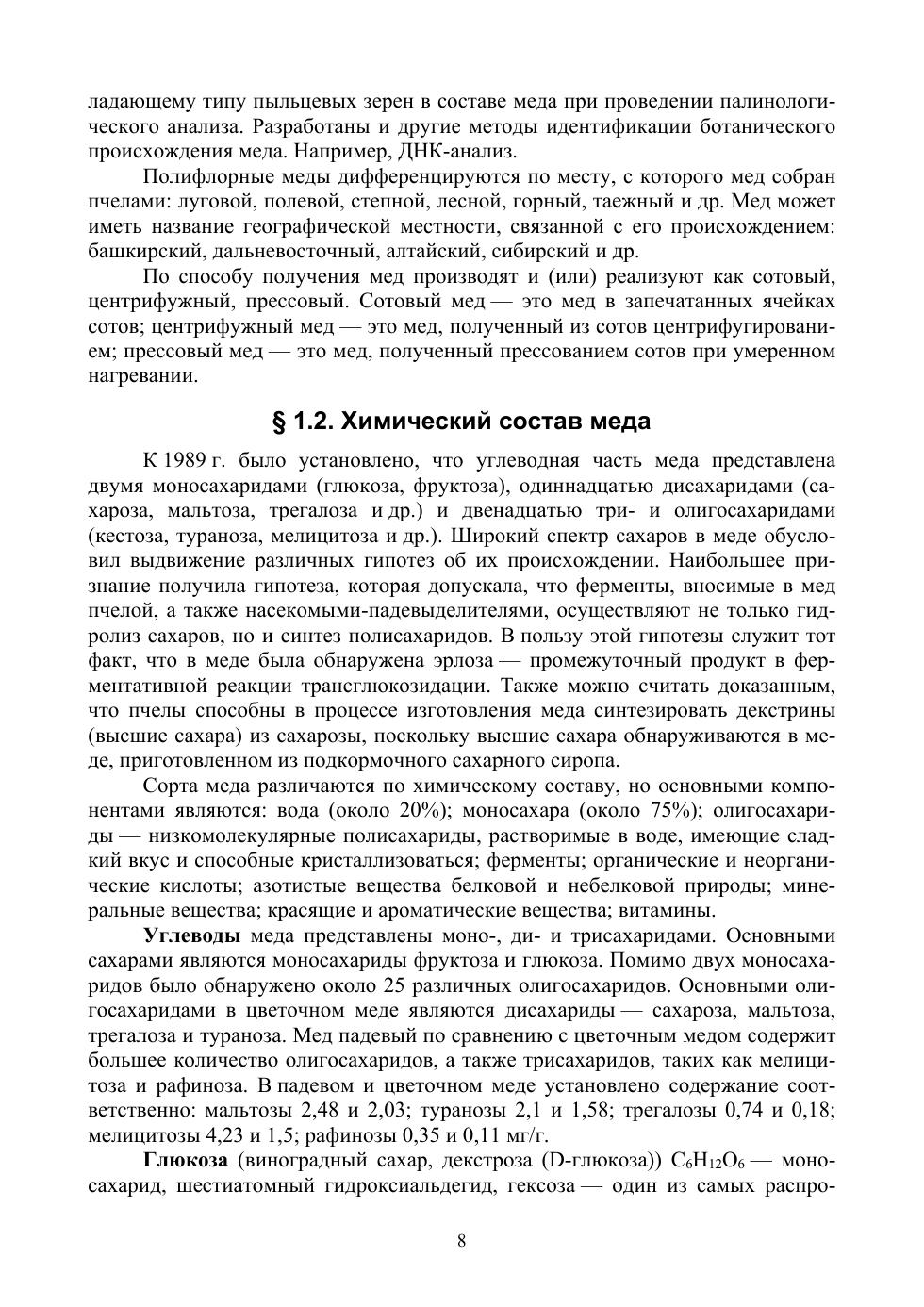 ладающему типу пыльцевых зерен в составе меда при проведении палинологического анализа. Разработаны и другие методы идентификации ботанического происхождения меда. Например, ДНК-анализ.

Полифлорные меды дифференцируются по месту, с которого мед собран пчелами: луговой, полевой, степной, лесной, горный, таежный и др. Мед может иметь название географической местности, связанной с его происхождением: башкирский, дальневосточный, алтайский, сибирский и др.

По способу получения мед производят и (или) реализуют как сотовый, центрифужный, прессовый. Сотовый мед — это мед в запечатанных ячейках сотов; центрифужный мед — это мед, полученный из сотов центрифугированием; прессовый мед — это мед, полученный прессованием сотов при умеренном нагревании.

§ 1.2. Химический состав меда

К 1989 г. было установлено, что углеводная часть меда представлена двумя моносахаридами (глюкоза, фруктоза), одиннадцатью дисахаридами (сахароза, мальтоза, трегалоза и др.) и двенадцатью три- и олигосахаридами (кестоза, тураноза, мелицитоза и др.). Широкий спектр сахаров в меде обусловил выдвижение различных гипотез об их происхождении. Наибольшее признание получила гипотеза, которая допускала, что ферменты, вносимые в мед пчелой, а также насекомыми-падевыделителями, осуществляют не только гидролиз сахаров, но и синтез полисахаридов. В пользу этой гипотезы служит тот факт, что в меде была обнаружена эрлоза — промежуточный продукт в ферментативной реакции трансглюкозидации. Также можно считать доказанным, что пчелы способны в процессе изготовления меда синтезировать декстрины (высшие сахара) из сахарозы, поскольку высшие сахара обнаруживаются в меде, приготовленном из подкормочного сахарного сиропа.

Сорта меда различаются по химическому составу, но основными компонентами являются: вода (около 20%); моносахара (около 75%); олигосахариды — низкомолекулярные полисахариды, растворимые в воде, имеющие сладкий вкус и способные кристаллизоваться; ферменты; органические и неорганические кислоты; азотистые вещества белковой и небелковой природы; минеральные вещества; красящие и ароматические вещества; витамины.

Углеводы меда представлены моно-, ди- и трисахаридами. Основными сахарами являются моносахариды фруктоза и глюкоза. Помимо двух моносахаридов было обнаружено около 25 различных олигосахаридов. Основными олигосахаридами в цветочном меде являются дисахариды — сахароза, мальтоза, трегалоза и тураноза. Мед падевый по сравнению с цветочным медом содержит большее количество олигосахаридов, а также трисахаридов, таких как мелицитоза и рафиноза. В падевом и цветочном меде установлено содержание соответственно: мальтозы 2,48 и 2,03; туранозы 2,1 и 1,58; трегалозы 0,74 и 0,18; мелицитозы 4,23 и 1,5; рафинозы 0,35 и 0,11 мг/г.

Глюкоза (виноградный сахар, декстроза (D-глюкоза)) $C_6H_{12}O_6$ — моносахарид, шестиатомный гидроксиальдегид, гексоза — один из самых распро-

8